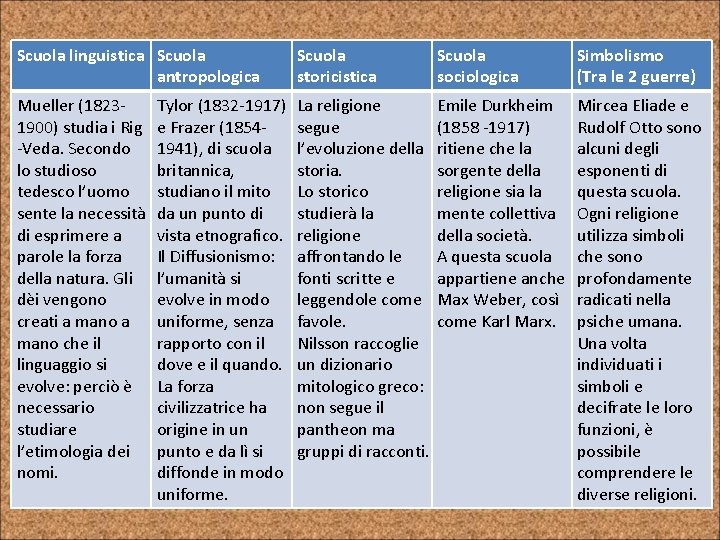 | Scuola linguistica | Scuola antropologica | Scuola storicistica | Scuola sociologica | Simbolismo (Tra le 2 guerre) |
|---|---|---|---|---|
| Mueller (1823-1900) studia i Rig -Veda. Secondo lo studioso tedesco l'uomo sente la necessità di esprimere a parole la forza della natura. Gli dèi vengono creati a mano a mano che il linguaggio si evolve: perciò è necessario studiare l'etimologia dei nomi. | Tylor (1832-1917) e Frazer (1854-1941), di scuola britannica, studiano il mito da un punto di vista etnografico. Il Diffusionismo: l'umanità si evolve in modo uniforme, senza rapporto con il dove e il quando. La forza civilizzatrice ha origine in un punto e da lì si diffonde in modo uniforme. | La religione segue l'evoluzione della storia. Lo storico studierà la religione affrontando le fonti scritte e leggendole come favole. Nilsson raccoglie un dizionario mitologico greco: non segue il pantheon ma gruppi di racconti. | Emile Durkheim (1858 -1917) ritiene che la sorgente della religione sia la mente collettiva della società. A questa scuola appartiene anche Max Weber, così come Karl Marx. | Mircea Eliade e Rudolf Otto sono alcuni degli esponenti di questa scuola. Ogni religione utilizza simboli che sono profondamente radicati nella psiche umana. Una volta individuati i simboli e decifrate le loro funzioni, è possibile comprendere le diverse religioni. |